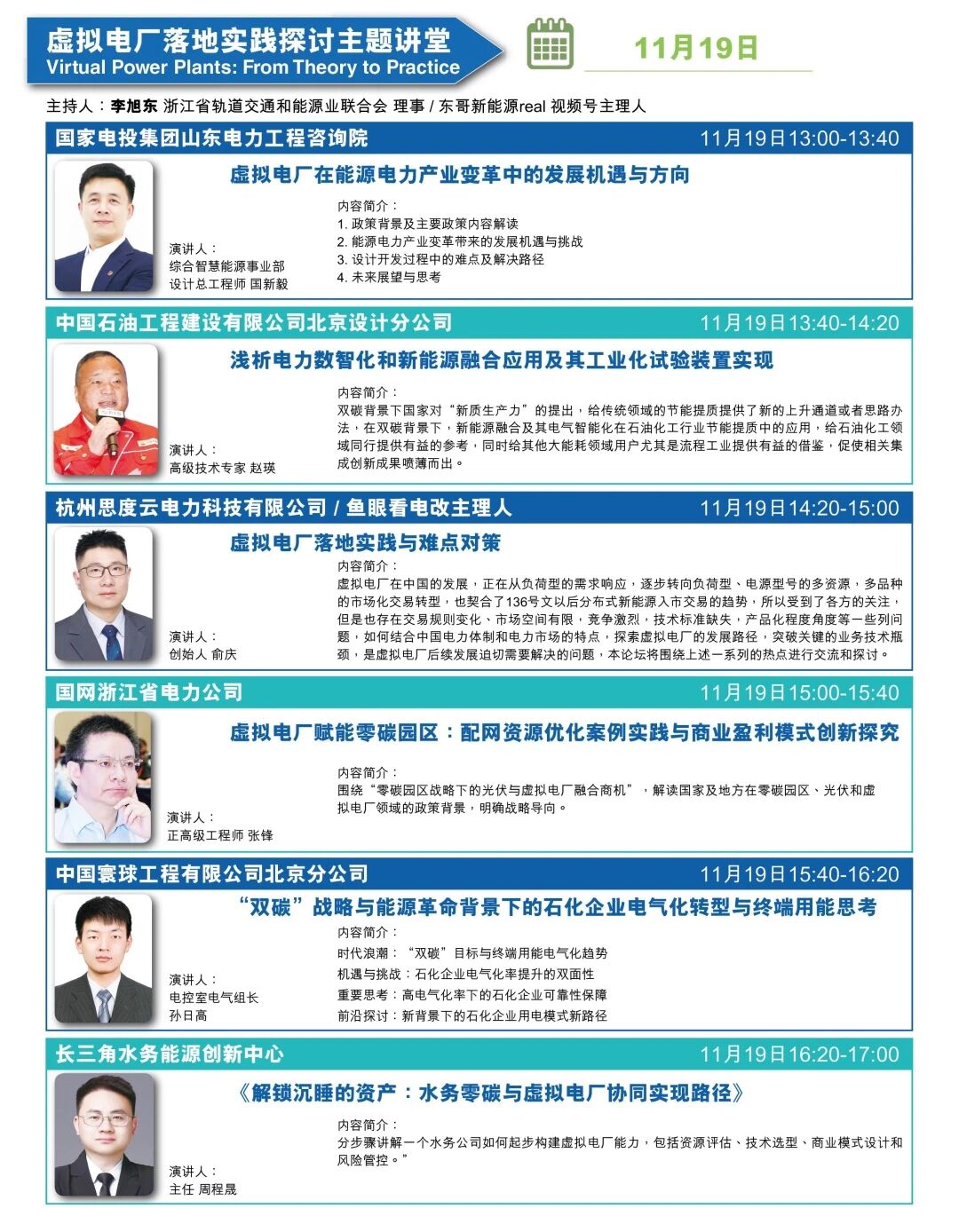 虚拟电厂落地实践探讨主题讲堂
Virtual Power Plants: From Theory to Practice

11月19日

主持人：李旭东 浙江省轨道交通和能源业联合会 理事 / 东哥新能源real 视频号主理人

国家电投集团山东电力工程咨询院
11月19日13:00-13:40

虚拟电厂在能源电力产业变革中的发展机遇与方向

演讲人：
综合智慧能源事业部
设计总工程师 国新毅

内容简介：
1. 政策背景及主要政策内容解读
2. 能源电力产业变革带来的发展机遇与挑战
3. 设计开发过程中的难点及解决路径
4. 未来展望与思考

中国石油工程建设有限公司北京设计分公司
11月19日13:40-14:20

浅析电力数智化和新能源融合应用及其工业化试验装置实现

演讲人：
高级技术专家 赵瑛

内容简介：
双碳背景下国家对“新质生产力”的提出，给传统领域的节能提质提供了新的上升通道或者思路办法，在双碳背景下，新能源融合及其电气智能化在石油化工行业节能提质中的应用，给石油化工领域同行提供有益的参考，同时给其他大能耗领域用户尤其是流程工业提供有益的借鉴，促使相关集成创新成果喷薄而出。

杭州思度云电力科技有限公司 / 鱼眼看电改主理人
11月19日14:20-15:00

虚拟电厂落地实践与难点对策

演讲人：
创始人 俞庆

内容简介：
虚拟电厂在中国的发展，正在从负荷型的需求响应，逐步转向负荷型、电源型号的多资源，多品种的市场化交易转型，也契合了136号文以后分布式新能源入市交易的趋势，所以受到了各方的关注，但是也存在交易规则变化、市场空间有限，竞争激烈，技术标准缺失，产品化程度角度等一些列问题，如何结合中国电力体制和电力市场的特点，探索虚拟电厂的发展路径，突破关键的业务技术瓶颈，是虚拟电厂后续发展迫切需要解决的问题，本论坛将围绕上述一系列的热点进行交流和探讨。

国网浙江省电力公司
11月19日15:00-15:40

虚拟电厂赋能零碳园区：配网资源优化案例实践与商业盈利模式创新探究

演讲人：
正高级工程师 张锋

内容简介：
围绕“零碳园区战略下的光伏与虚拟电厂融合商机”，解读国家及地方在零碳园区、光伏和虚拟电厂领域的政策背景，明确战略导向。

中国寰球工程有限公司北京分公司
11月19日15:40-16:20

“双碳”战略与能源革命背景下的石化企业电气化转型与终端用能思考

演讲人：
电控室电气组长
孙日高

内容简介：
时代浪潮：“双碳”目标与终端用能电气化趋势
机遇与挑战：石化企业电气化率提升的双面性
重要思考：高电气化率下的石化企业可靠性保障
前沿探讨：新背景下的石化企业用电模式新路径

长三角水务能源创新中心
11月19日16:20-17:00

《解锁沉睡的资产：水务零碳与虚拟电厂协同实现路径》

演讲人：
主任 周程晟

内容简介：
分步骤讲解一个水务公司如何起步构建虚拟电厂能力，包括资源评估、技术选型、商业模式设计和风险管控。”